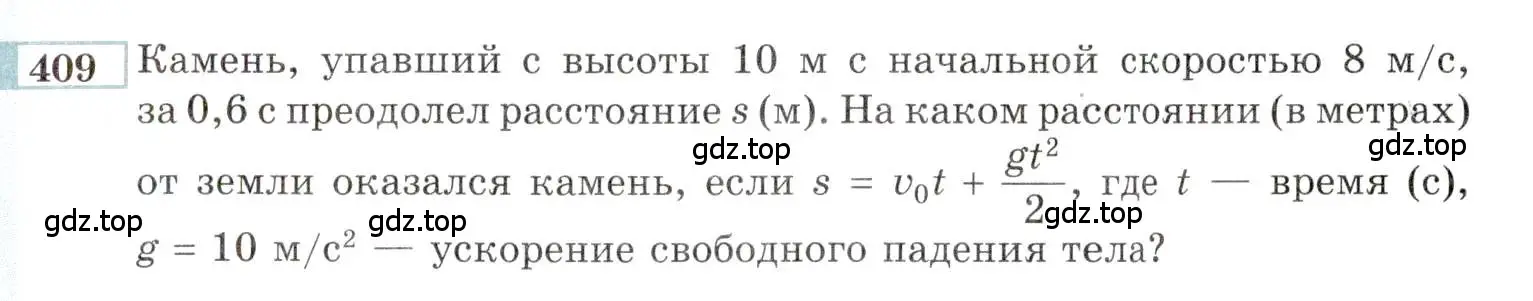 409 Камень, упавший с высоты 10 м с начальной скоростью 8 м/с, за 0,6 с преодолел расстояние $s$ (м). На каком расстоянии (в метрах) от земли оказался камень, если $s = v_0t + \frac{gt^2}{2}$, где $t$ — время (с), $g = 10$ м/с$^2$ — ускорение свободного падения тела?

gdz.top gdz.top gdz.top gdz.top gdz.top